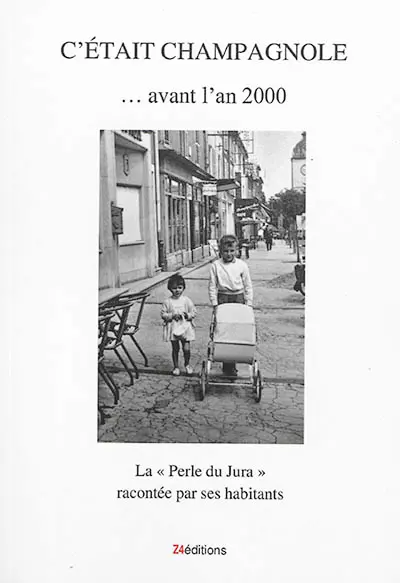 C'ÉTAIT CHAMPAGNOLE

… avant l'an 2000

La « Perle du Jura » racontée par ses habitants

Z4éditions